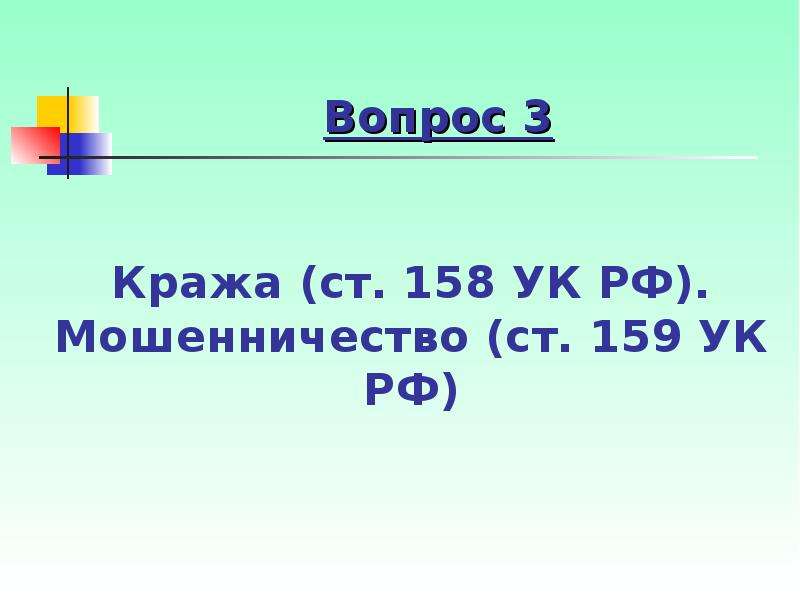 Вопрос 3

Кража (ст. 158 УК РФ). Мошенничество (ст. 159 УК РФ)